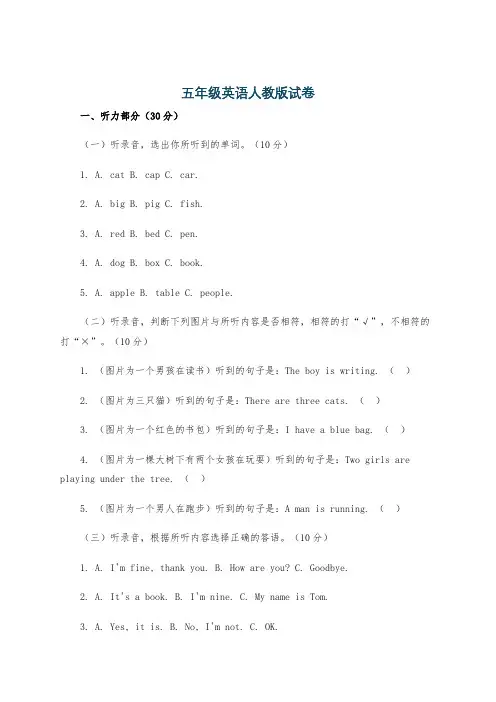 五年级英语人教版试卷

一、听力部分（30分）

（一）听录音，选出你所听到的单词。（10分）

1. A. cat B. cap C. car.

2. A. big B. pig C. fish.

3. A. red B. bed C. pen.

4. A. dog B. box C. book.

5. A. apple B. table C. people.

（二）听录音，判断下列图片与所听内容是否相符，相符的打“√”，不相符的打“×”。（10分）

1. （图片为一个男孩在读书）听到的句子是：The boy is writing. （ ）

2. （图片为三只猫）听到的句子是：There are three cats. （ ）

3. （图片为一个红色的书包）听到的句子是：I have a blue bag. （ ）

4. （图片为一棵大树下有两个女孩在玩耍）听到的句子是：Two girls are playing under the tree. （ ）

5. （图片为一个男人在跑步）听到的句子是：A man is running. （ ）

（三）听录音，根据所听内容选择正确的答语。（10分）

1. A. I'm fine, thank you. B. How are you? C. Goodbye.

2. A. It's a book. B. I'm nine. C. My name is Tom.

3. A. Yes, it is. B. No, I'm not. C. OK.